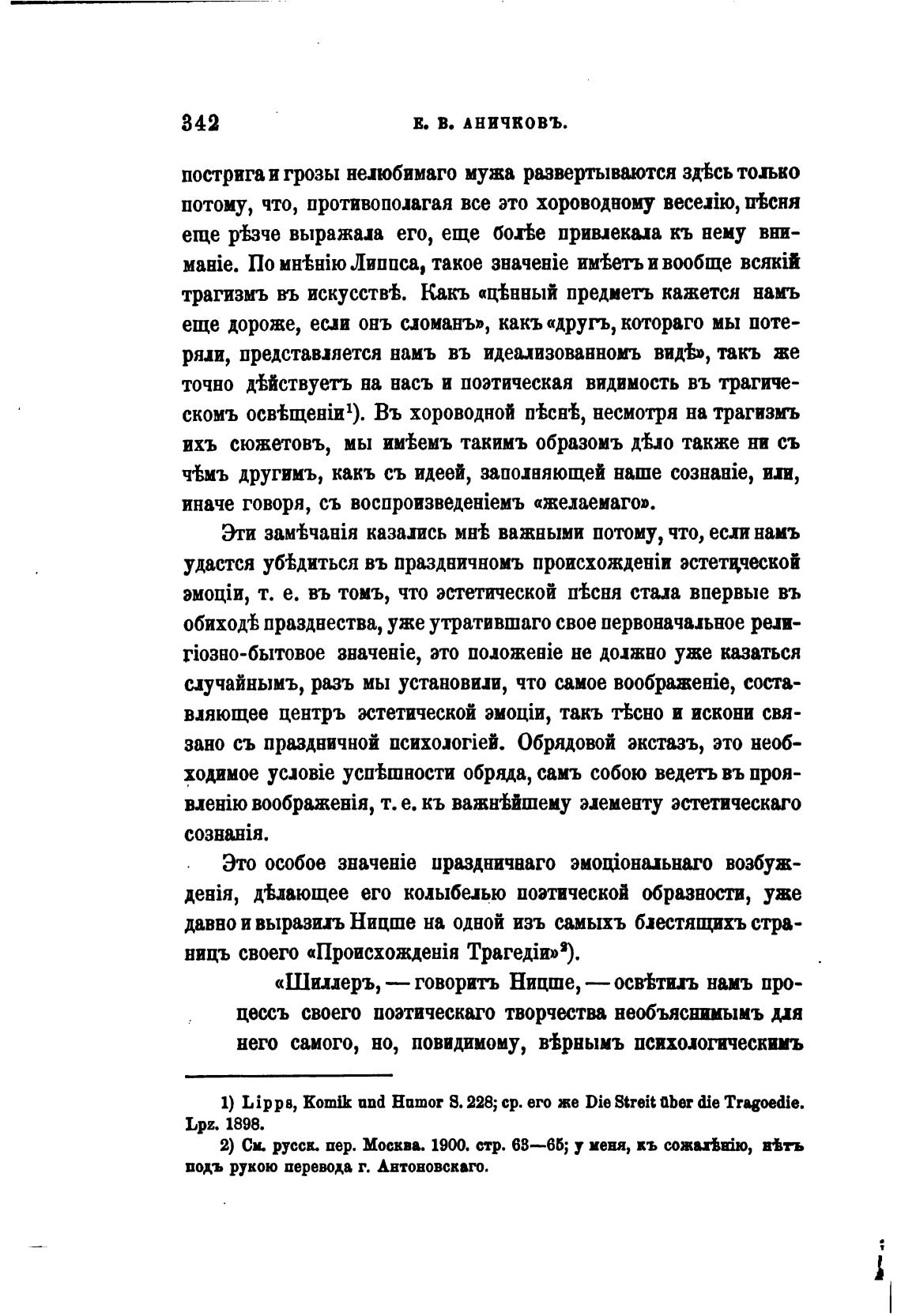 342 Е. В. АНИЧКОВЪ.

пострига и грозы нелюбимаго мужа развертываются здѣсь только потому, что, противополагая все это хороводному веселію, пѣсня еще рѣзче выражала его, еще болѣе привлекала къ нему вниманіе. По мнѣнію Липпса, такое значеніе имѣетъ и вообще всякій трагизмъ въ искусствѣ. Какъ «цѣнный предметъ кажется намъ еще дороже, если онъ сломанъ», какъ «другъ, котораго мы потеряли, представляется намъ въ идеализованномъ видѣ», такъ же точно дѣйствуетъ на насъ и поэтическая видимость въ трагическомъ освѣщеніи$^{1}$). Въ хороводной пѣснѣ, несмотря на трагизмъ ихъ сюжетовъ, мы имѣемъ такимъ образомъ дѣло также ни съ чѣмъ другимъ, какъ съ идеей, заполняющей наше сознаніе, или, иначе говоря, съ воспроизведеніемъ «желаемаго».

Эти замѣчанія казались мнѣ важными потому, что, если намъ удастся убѣдиться въ праздничномъ происхожденіи эстетической эмоціи, т. е. въ томъ, что эстетической пѣсня стала впервые въ обиходѣ празднества, уже утратившаго свое первоначальное религіозно-бытовое значеніе, это положеніе не должно уже казаться случайнымъ, разъ мы установили, что самое воображеніе, составляющее центръ эстетической эмоціи, такъ тѣсно и искони связано съ праздничной психологіей. Обрядовой экстазъ, это необходимое условіе успѣшности обряда, самъ собою ведетъ въ проявленію воображенія, т. е. къ важнѣйшему элементу эстетическаго сознанія.

Это особое значеніе праздничнаго эмоціональнаго возбужденія, дѣлающее его колыбелью поэтической образности, уже давно и выразилъ Ницше на одной изъ самыхъ блестящихъ страницъ своего «Происхожденія Трагедіи»$^{2}$).

«Шиллеръ, — говоритъ Ницше, — освѣтилъ намъ процессъ своего поэтическаго творчества необъяснимымъ для него самого, но, повидимому, вѣрнымъ психологическимъ

1) Lipps, Komik und Humor S. 228; ср. его же Die Streit über die Tragoedie. Lpz. 1898.
2) См. русск. пер. Москва. 1900. стр. 63—65; у меня, къ сожалѣнію, нѣтъ подъ рукою перевода г. Антоновскаго.